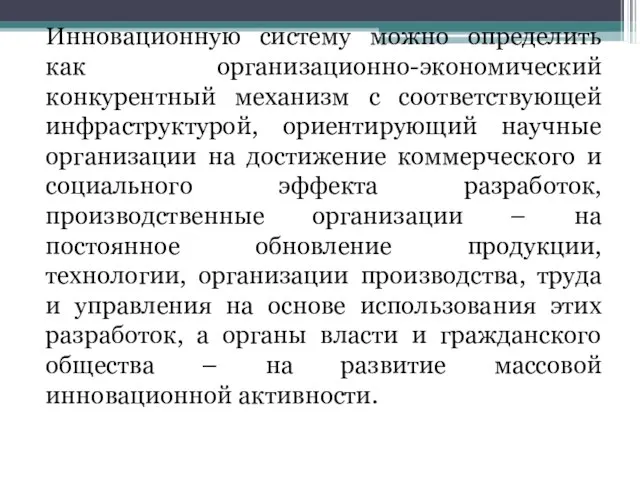 Инновационную систему можно определить как организационно-экономический конкурентный механизм с соответствующей инфраструктурой, ориентирующий научные организации на достижение коммерческого и социального эффекта разработок, производственные организации – на постоянное обновление продукции, технологии, организации производства, труда и управления на основе использования этих разработок, а органы власти и гражданского общества – на развитие массовой инновационной активности.